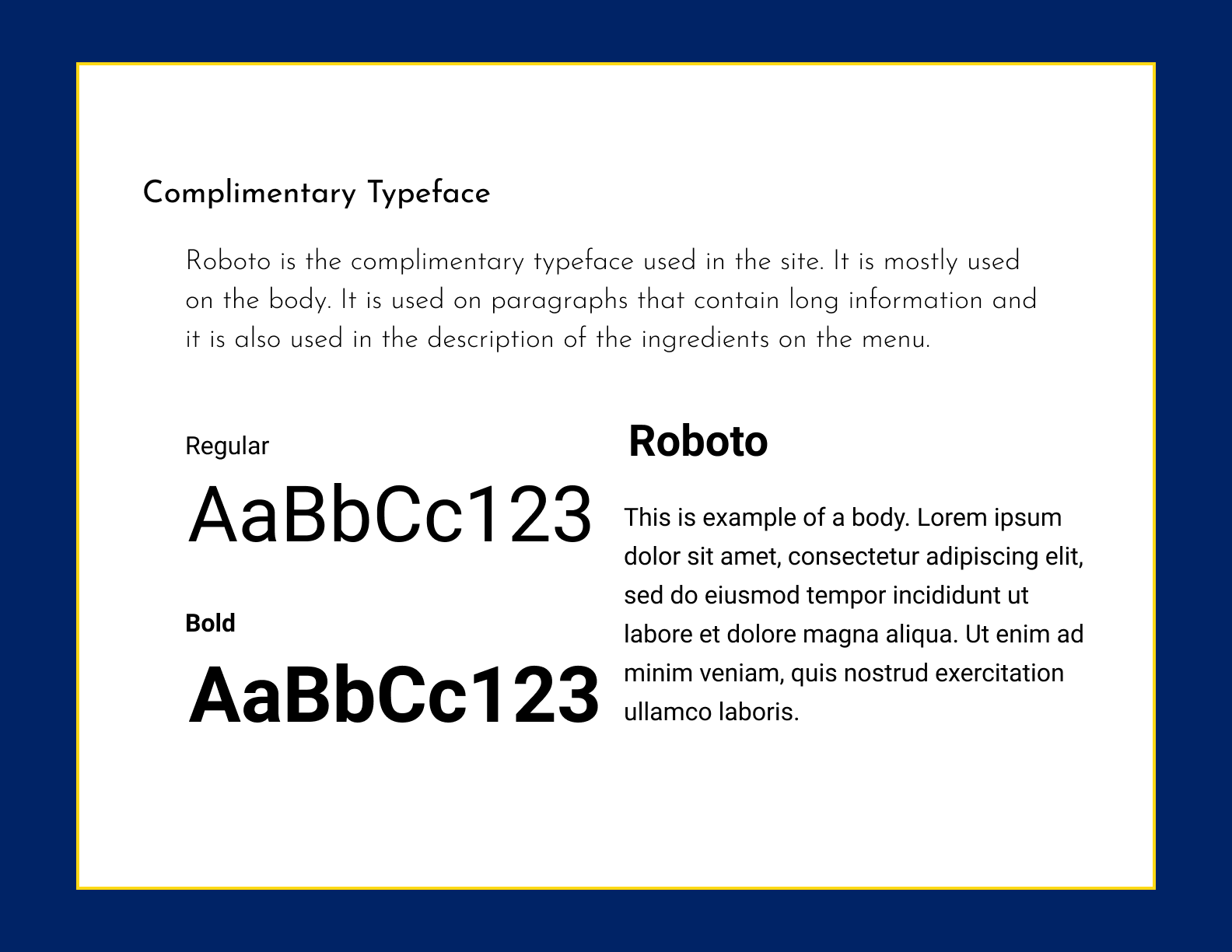 Complimentary Typeface

Roboto is the complimentary typeface used in the site. It is mostly used on the body. It is used on paragraphs that contain long information and it is also used in the description of the ingredients on the menu.

Regular

AaBbCc123

Bold

AaBbCc123

Roboto

This is example of a body. Lorem ipsum dolor sit amet, consectetur adipiscing elit, sed do eiusmod tempor incididunt ut labore et dolore magna aliqua. Ut enim ad minim veniam, quis nostrud exercitation ullamco laboris.